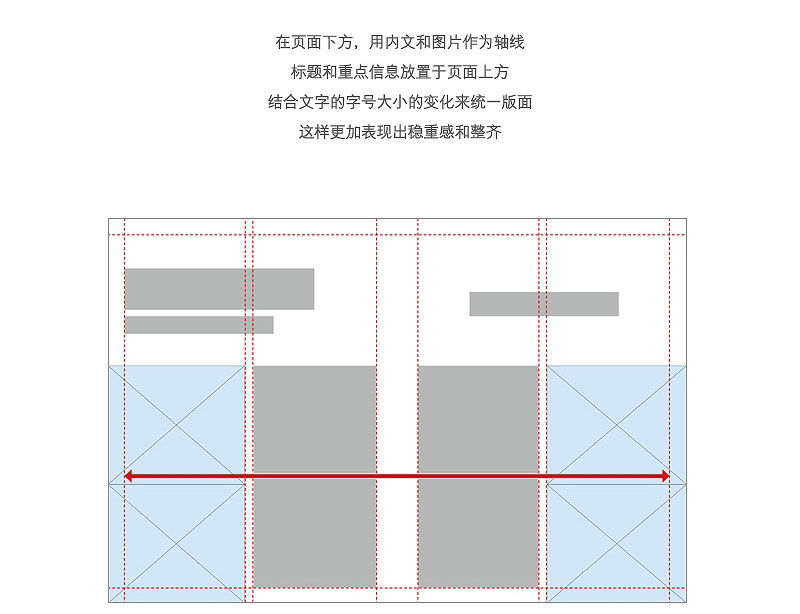 在页面下方，用内文和图片作为轴线
标题和重点信息放置于页面上方
结合文字的字号大小的变化来统一版面
这样更加表现出稳重感和整齐